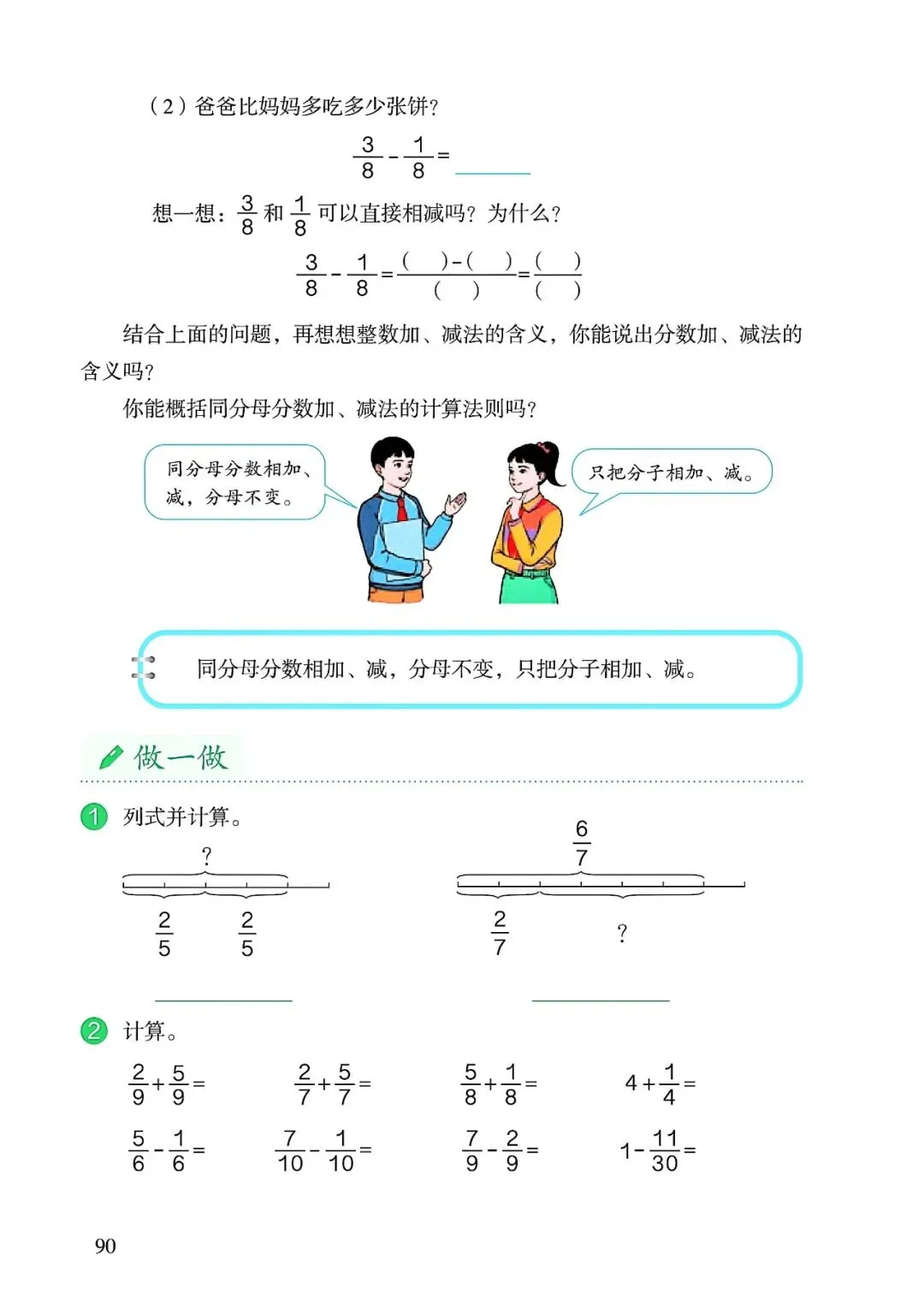 （2）爸爸比妈妈多吃多少张饼？

$\frac{3}{8}-\frac{1}{8}=$ ______

想一想：$\frac{3}{8}$ 和 $\frac{1}{8}$ 可以直接相减吗？为什么？

$\frac{3}{8}-\frac{1}{8}=\frac{(\quad)-(\quad)}{(\quad)}=\frac{(\quad)}{(\quad)}$

结合上面的问题，再想想整数加、减法的含义，你能说出分数加、减法的含义吗？

你能概括同分母分数加、减法的计算法则吗？

同分母分数相加、减，分母不变。

只把分子相加、减。

同分母分数相加、减，分母不变，只把分子相加、减。

做一做

1 列式并计算。

?

$\frac{2}{5}$ $\frac{2}{5}$

$\frac{6}{7}$

$\frac{2}{7}$ ?

2 计算。

$\frac{2}{9}+\frac{5}{9}=$ $\frac{2}{7}+\frac{5}{7}=$ $\frac{5}{8}+\frac{1}{8}=$ $4+\frac{1}{4}=$

$\frac{5}{6}-\frac{1}{6}=$ $\frac{7}{10}-\frac{1}{10}=$ $\frac{7}{9}-\frac{2}{9}=$ $1-\frac{11}{30}=$

90